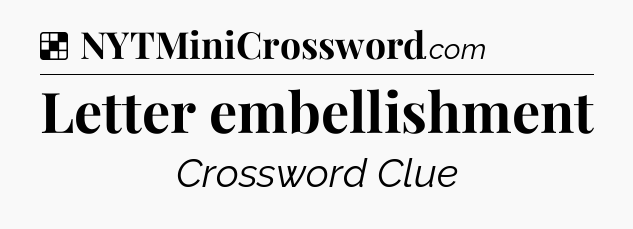 NYTMiniCrossword.com

Letter embellishment

Crossword Clue